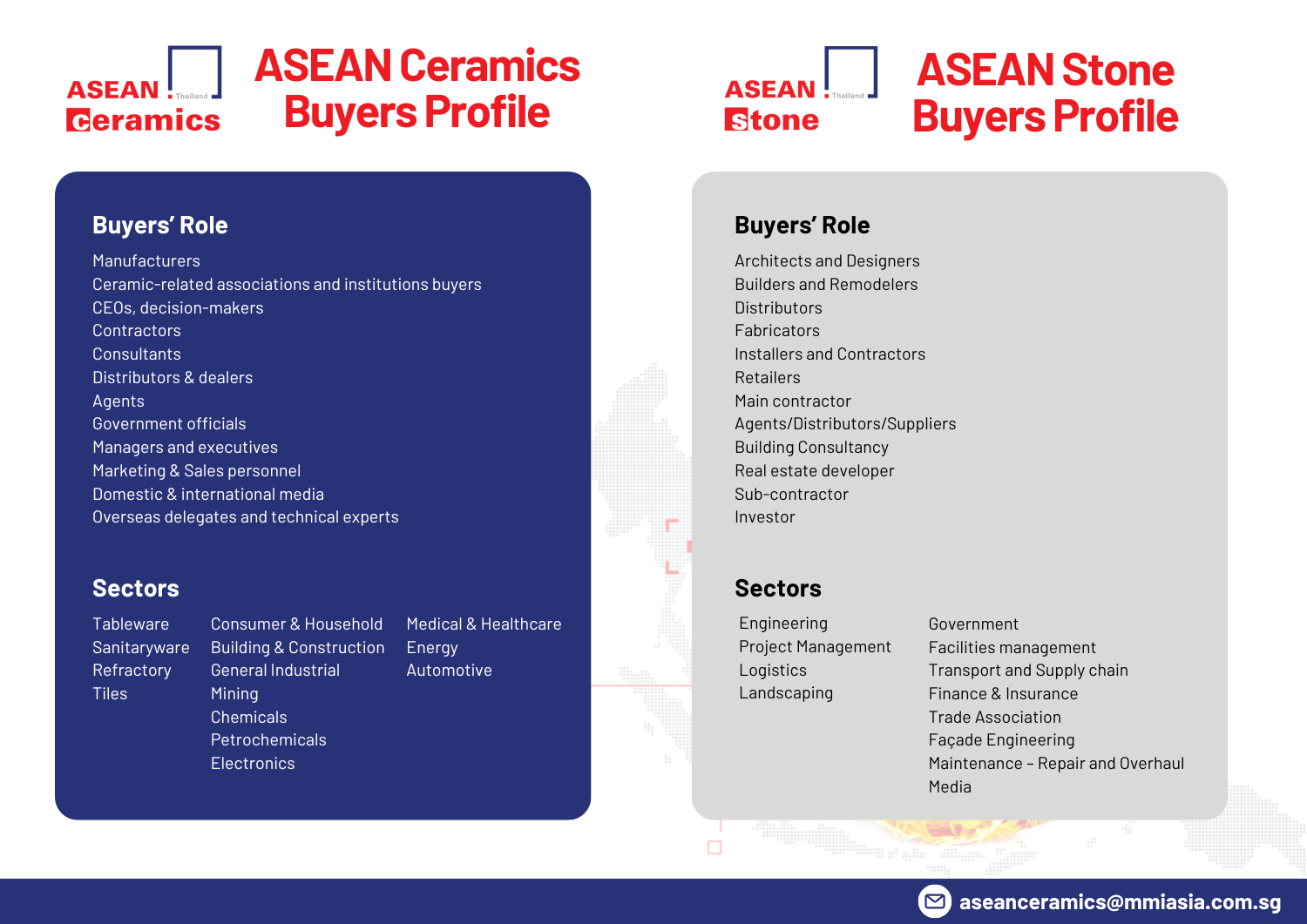 ASEAN Thailand Ceramics

ASEAN Ceramics Buyers Profile

Buyers' Role

Manufacturers
Ceramic-related associations and institutions buyers
CEOs, decision-makers
Contractors
Consultants
Distributors & dealers
Agents
Government officials
Managers and executives
Marketing & Sales personnel
Domestic & international media
Overseas delegates and technical experts

Sectors

Tableware
Sanitaryware
Refractory
Tiles

Consumer & Household
Building & Construction
General Industrial
Mining
Chemicals
Petrochemicals
Electronics

Medical & Healthcare
Energy
Automotive

ASEAN Thailand Stone

ASEAN Stone Buyers Profile

Buyers' Role

Architects and Designers
Builders and Remodelers
Distributors
Fabricators
Installers and Contractors
Retailers
Main contractor
Agents/Distributors/Suppliers
Building Consultancy
Real estate developer
Sub-contractor
Investor

Sectors

Engineering
Project Management
Logistics
Landscaping

Government
Facilities management
Transport and Supply chain
Finance & Insurance
Trade Association
Façade Engineering
Maintenance – Repair and Overhaul
Media

aseanceramics@mmiasia.com.sg